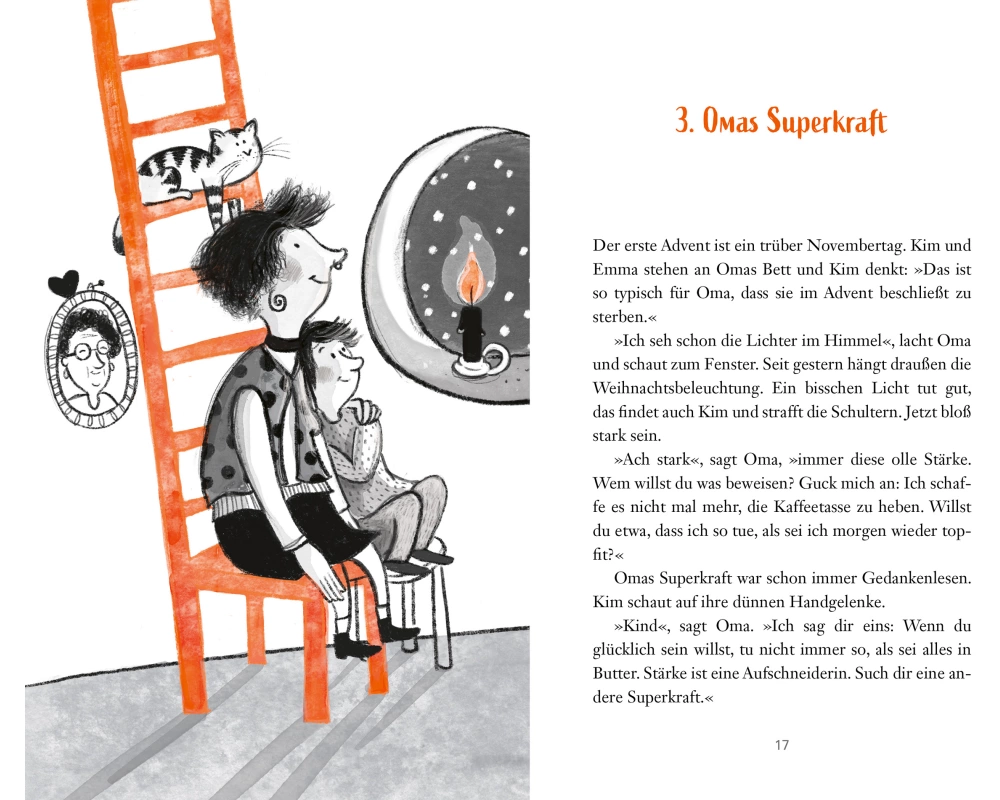 3. Omas Superkraft

Der erste Advent ist ein trüber Novembertag. Kim und Emma stehen an Omas Bett und Kim denkt: »Das ist so typisch für Oma, dass sie im Advent beschließt zu sterben.«

»Ich seh schon die Lichter im Himmel«, lacht Oma und schaut zum Fenster. Seit gestern hängt draußen die Weihnachtsbeleuchtung. Ein bisschen Licht tut gut, das findet auch Kim und strafft die Schultern. Jetzt bloß stark sein.

»Ach stark«, sagt Oma, »immer diese olle Stärke. Wem willst du was beweisen? Guck mich an: Ich schaffe es nicht mal mehr, die Kaffeetasse zu heben. Willst du etwa, dass ich so tue, als sei ich morgen wieder topfit?«

Omas Superkraft war schon immer Gedankenlesen. Kim schaut auf ihre dünnen Handgelenke.

»Kind«, sagt Oma. »Ich sag dir eins: Wenn du glücklich sein willst, tu nicht immer so, als sei alles in Butter. Stärke ist eine Aufschneiderin. Such dir eine andere Superkraft.«

17